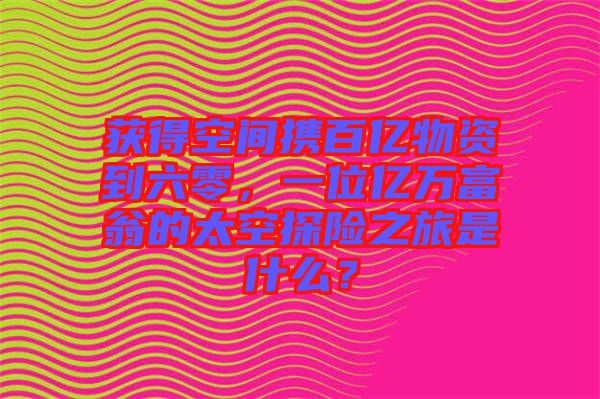 获得空间携百亿物资到六零，一位亿万富翁的太空探险之旅是什么？